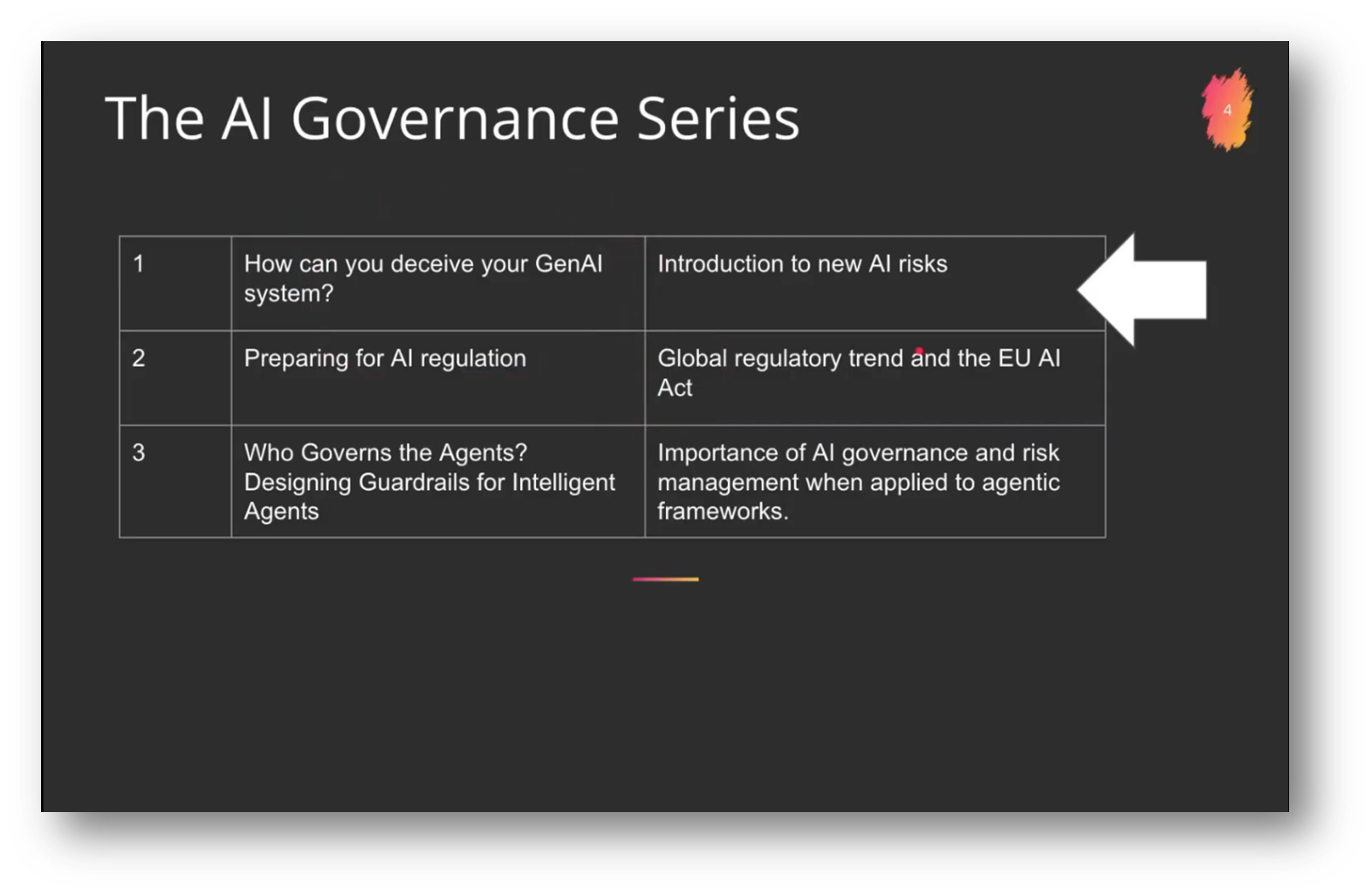 The AI Governance Series

4

| 1 | How can you deceive your GenAI system? | Introduction to new AI risks |
|---|---|---|
| 2 | Preparing for AI regulation | Global regulatory trend and the EU AI Act |
| 3 | Who Governs the Agents? Designing Guardrails for Intelligent Agents | Importance of AI governance and risk management when applied to agentic frameworks. |